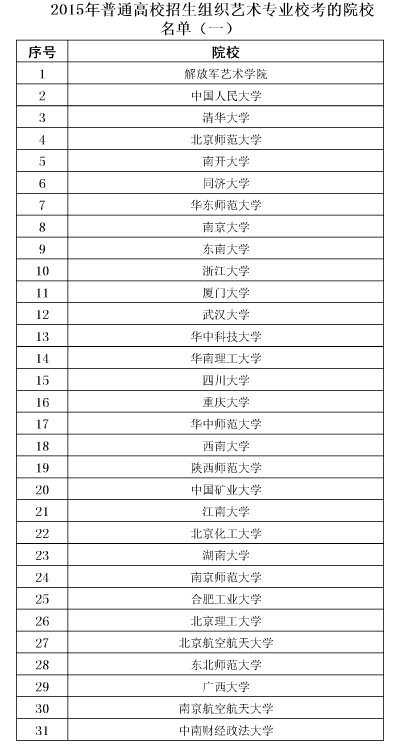 2015年普通高校招生组织艺术专业校考的院校名单（一）

| 序号 | 院校 |
|---|---|
| 1 | 解放军艺术学院 |
| 2 | 中国人民大学 |
| 3 | 清华大学 |
| 4 | 北京师范大学 |
| 5 | 南开大学 |
| 6 | 同济大学 |
| 7 | 华东师范大学 |
| 8 | 南京大学 |
| 9 | 东南大学 |
| 10 | 浙江大学 |
| 11 | 厦门大学 |
| 12 | 武汉大学 |
| 13 | 华中科技大学 |
| 14 | 华南理工大学 |
| 15 | 四川大学 |
| 16 | 重庆大学 |
| 17 | 华中师范大学 |
| 18 | 西南大学 |
| 19 | 陕西师范大学 |
| 20 | 中国矿业大学 |
| 21 | 江南大学 |
| 22 | 北京化工大学 |
| 23 | 湖南大学 |
| 24 | 南京师范大学 |
| 25 | 合肥工业大学 |
| 26 | 北京理工大学 |
| 27 | 北京航空航天大学 |
| 28 | 东北师范大学 |
| 29 | 广西大学 |
| 30 | 南京航空航天大学 |
| 31 | 中南财经政法大学 |